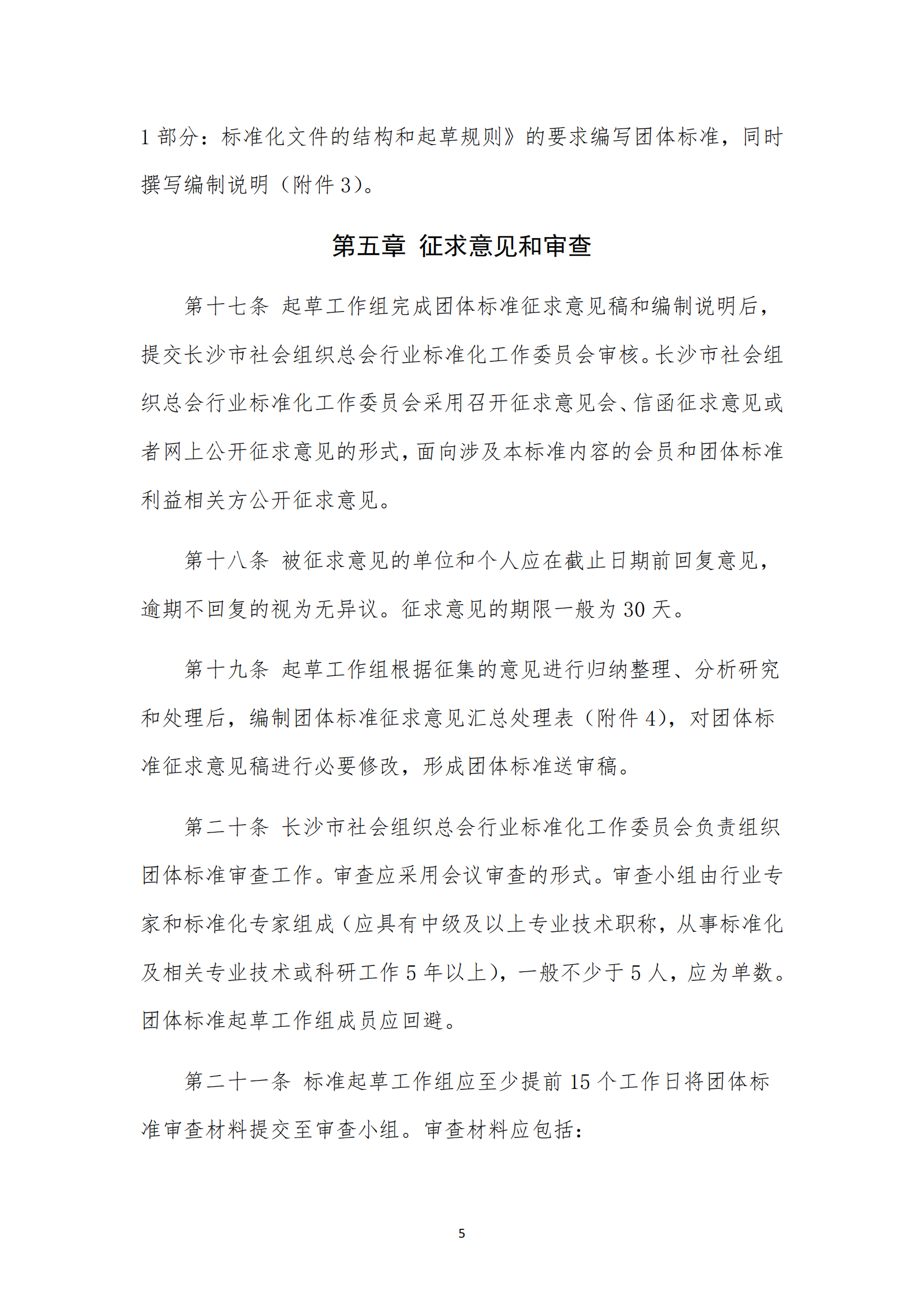 1 部分：标准化文件的结构和起草规则》的要求编写团体标准，同时撰写编制说明（附件 3）。

第五章 征求意见和审查

第十七条 起草工作组完成团体标准征求意见稿和编制说明后，提交长沙市社会组织总会行业标准化工作委员会审核。长沙市社会组织总会行业标准化工作委员会采用召开征求意见会、信函征求意见或者网上公开征求意见的形式，面向涉及本标准内容的会员和团体标准利益相关方公开征求意见。

第十八条 被征求意见的单位和个人应在截止日期前回复意见，逾期不回复的视为无异议。征求意见的期限一般为 30 天。

第十九条 起草工作组根据征集的意见进行归纳整理、分析研究和处理后，编制团体标准征求意见汇总处理表（附件 4），对团体标准征求意见稿进行必要修改，形成团体标准送审稿。

第二十条 长沙市社会组织总会行业标准化工作委员会负责组织团体标准审查工作。审查应采用会议审查的形式。审查小组由行业专家和标准化专家组成（应具有中级及以上专业技术职称，从事标准化及相关专业技术或科研工作 5 年以上），一般不少于 5 人，应为单数。团体标准起草工作组成员应回避。

第二十一条 标准起草工作组应至少提前 15 个工作日将团体标准审查材料提交至审查小组。审查材料应包括：

5